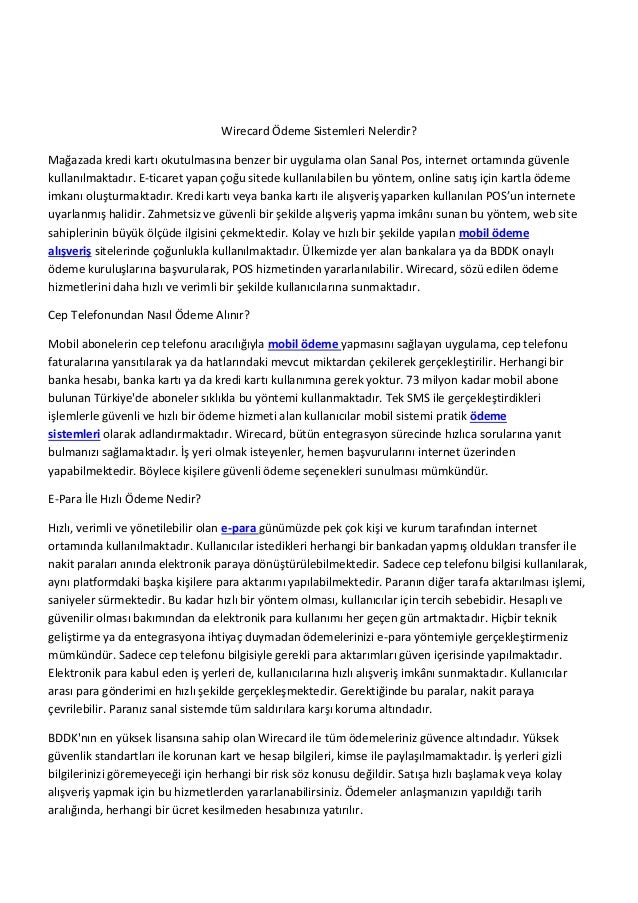 Wirecard Ödeme Sistemleri Nelerdir?

Mağazada kredi kartı okutulmasına benzer bir uygulama olan Sanal Pos, internet ortamında güvenle kullanılmaktadır. E-ticaret yapan çoğu sitede kullanılabilen bu yöntem, online satış için kartla ödeme imkanı oluşturmaktadır. Kredi kartı veya banka kartı ile alışveriş yaparken kullanılan POS'un internete uyarlanmış halidir. Zahmetsiz ve güvenli bir şekilde alışveriş yapma imkânı sunan bu yöntem, web site sahiplerinin büyük ölçüde ilgisini çekmektedir. Kolay ve hızlı bir şekilde yapılan mobil ödeme alışveriş sitelerinde çoğunlukla kullanılmaktadır. Ülkemizde yer alan bankalara ya da BDDK onaylı ödeme kuruluşlarına başvurularak, POS hizmetinden yararlanılabilir. Wirecard, sözü edilen ödeme hizmetlerini daha hızlı ve verimli bir şekilde kullanıcılarına sunmaktadır.

Cep Telefonundan Nasıl Ödeme Alınır?

Mobil abonelerin cep telefonu aracılığıyla mobil ödeme yapmasını sağlayan uygulama, cep telefonu faturalarına yansıtılarak ya da hatlarındaki mevcut miktardan çekilerek gerçekleştirilir. Herhangi bir banka hesabı, banka kartı ya da kredi kartı kullanımına gerek yoktur. 73 milyon kadar mobil abone bulunan Türkiye'de aboneler sıklıkla bu yöntemi kullanmaktadır. Tek SMS ile gerçekleştirdikleri işlemlerle güvenli ve hızlı bir ödeme hizmeti alan kullanıcılar mobil sistemi pratik ödeme sistemleri olarak adlandırmaktadır. Wirecard, bütün entegrasyon sürecinde hızlıca sorularına yanıt bulmanızı sağlamaktadır. İş yeri olmak isteyenler, hemen başvurularını internet üzerinden yapabilmektedir. Böylece kişilere güvenli ödeme seçenekleri sunulması mümkündür.

E-Para İle Hızlı Ödeme Nedir?

Hızlı, verimli ve yönetilebilir olan e-para günümüzde pek çok kişi ve kurum tarafından internet ortamında kullanılmaktadır. Kullanıcılar istedikleri herhangi bir bankadan yapmış oldukları transfer ile nakit paraları anında elektronik paraya dönüştürülebilmektedir. Sadece cep telefonu bilgisi kullanılarak, aynı platformdaki başka kişilere para aktarımı yapılabilmektedir. Paranın diğer tarafa aktarılması işlemi, saniyeler sürmektedir. Bu kadar hızlı bir yöntem olması, kullanıcılar için tercih sebebidir. Hesaplı ve güvenilir olması bakımından da elektronik para kullanımı her geçen gün artmaktadır. Hiçbir teknik geliştirme ya da entegrasyona ihtiyaç duymadan ödemelerinizi e-para yöntemiyle gerçekleştirmeniz mümkündür. Sadece cep telefonu bilgisiyle gerekli para aktarımları güven içerisinde yapılmaktadır. Elektronik para kabul eden iş yerleri de, kullanıcılarına hızlı alışveriş imkânı sunmaktadır. Kullanıcılar arası para gönderimi en hızlı şekilde gerçekleşmektedir. Gerektiğinde bu paralar, nakit paraya çevrilebilir. Paranız sanal sistemde tüm saldırılara karşı koruma altındadır.

BDDK'nın en yüksek lisansına sahip olan Wirecard ile tüm ödemeleriniz güvence altındadır. Yüksek güvenlik standartları ile korunan kart ve hesap bilgileri, kimse ile paylaşılmamaktadır. İş yerleri gizli bilgilerinizi göremeyeceği için herhangi bir risk söz konusu değildir. Satışa hızlı başlamak veya kolay alışveriş yapmak için bu hizmetlerden yararlanabilirsiniz. Ödemeler anlaşmanızın yapıldığı tarih aralığında, herhangi bir ücret kesilmeden hesabınıza yatırılır.